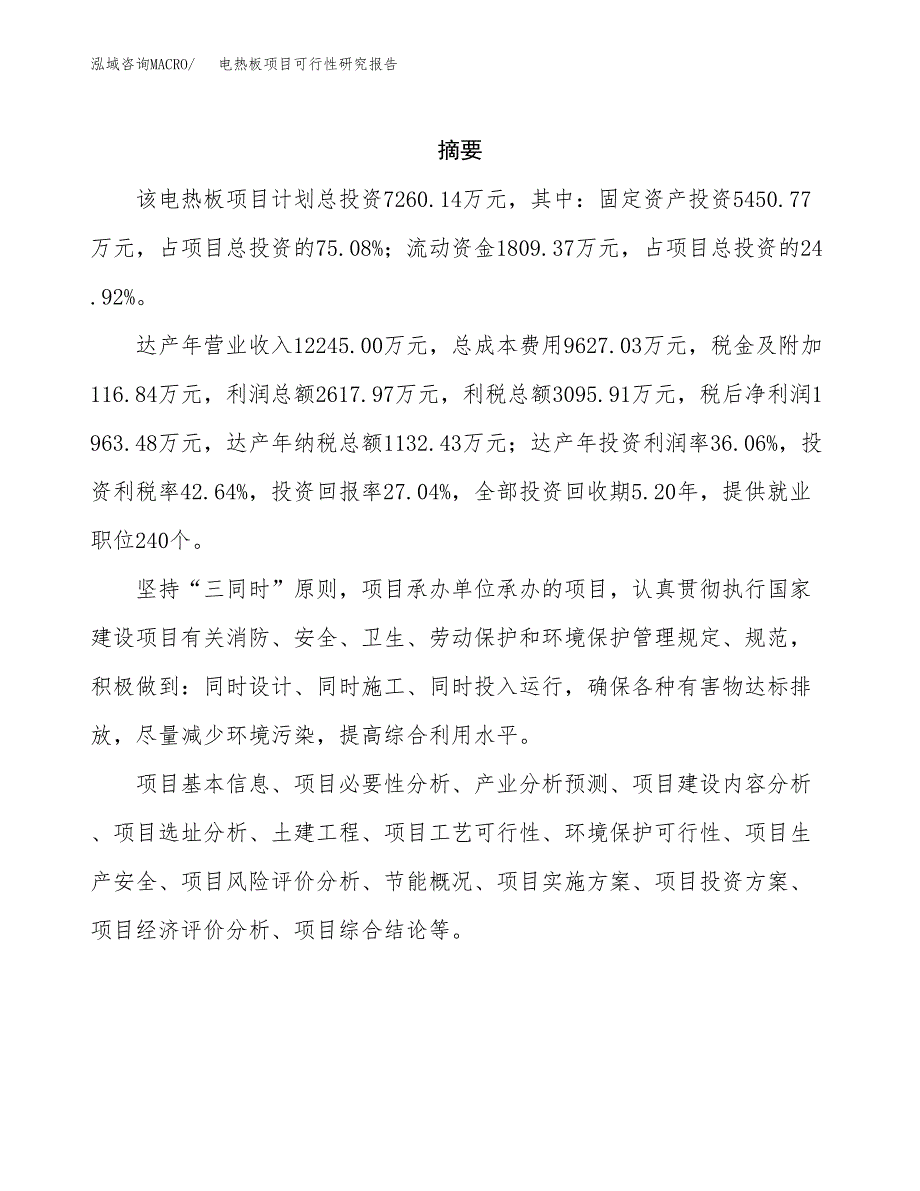 泓域咨询MACRO/ 电热板项目可行性研究报告

摘要

该电热板项目计划总投资7260.14万元，其中：固定资产投资5450.77万元，占项目总投资的75.08%；流动资金1809.37万元，占项目总投资的24.92%。

达产年营业收入12245.00万元，总成本费用9627.03万元，税金及附加116.84万元，利润总额2617.97万元，利税总额3095.91万元，税后净利润1963.48万元，达产年纳税总额1132.43万元；达产年投资利润率36.06%，投资利税率42.64%，投资回报率27.04%，全部投资回收期5.20年，提供就业职位240个。

坚持“三同时”原则，项目承办单位承办的项目，认真贯彻执行国家建设项目有关消防、安全、卫生、劳动保护和环境保护管理规定、规范，积极做到：同时设计、同时施工、同时投入运行，确保各种有害物达标排放，尽量减少环境污染，提高综合利用水平。

项目基本信息、项目必要性分析、产业分析预测、项目建设内容分析、项目选址分析、土建工程、项目工艺可行性、环境保护可行性、项目生产安全、项目风险评价分析、节能概况、项目实施方案、项目投资方案、项目经济评价分析、项目综合结论等。